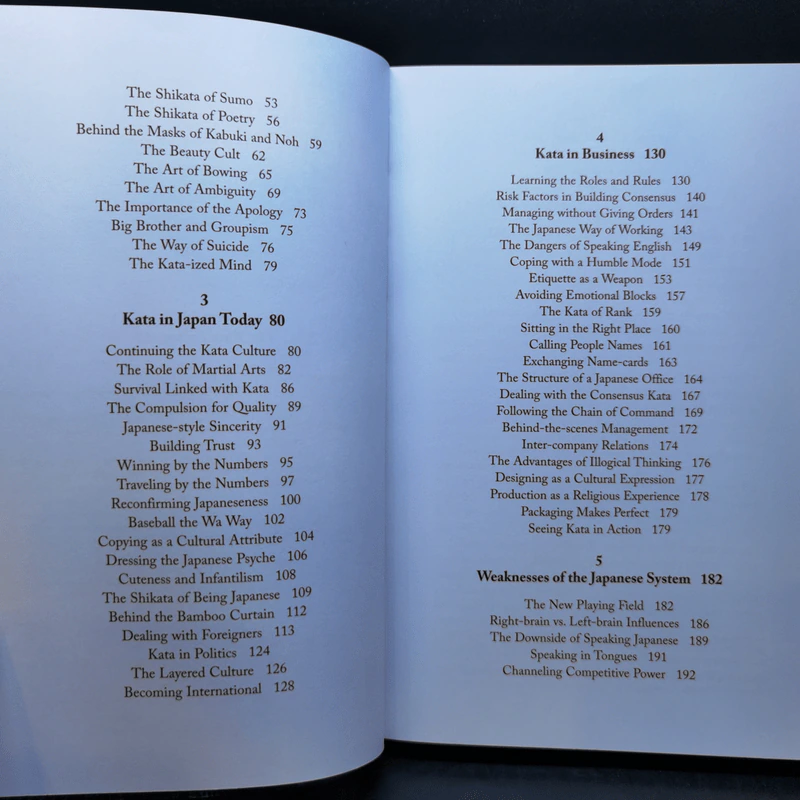 The Shikata of Sumo 53
The Shikata of Poetry 56
Behind the Masks of Kabuki and Noh 59
The Beauty Cult 62
The Art of Bowing 65
The Art of Ambiguity 69
The Importance of the Apology 73
Big Brother and Groupism 75
The Way of Suicide 76
The Kata-ized Mind 79

3
Kata in Japan Today 80

Continuing the Kata Culture 80
The Role of Martial Arts 82
Survival Linked with Kata 86
The Compulsion for Quality 89
Japanese-style Sincerity 91
Building Trust 93
Winning by the Numbers 95
Traveling by the Numbers 97
Reconfirming Japaneseness 100
Baseball the Wa Way 102
Copying as a Cultural Attribute 104
Dressing the Japanese Psyche 106
Cuteness and Infantilism 108
The Shikata of Being Japanese 109
Behind the Bamboo Curtain 112
Dealing with Foreigners 113
Kata in Politics 124
The Layered Culture 126
Becoming International 128

4
Kata in Business 130

Learning the Roles and Rules 130
Risk Factors in Building Consensus 140
Managing without Giving Orders 141
The Japanese Way of Working 143
The Dangers of Speaking English 149
Coping with a Humble Mode 151
Etiquette as a Weapon 153
Avoiding Emotional Blocks 157
The Kata of Rank 159
Sitting in the Right Place 160
Calling People Names 161
Exchanging Name-cards 163
The Structure of a Japanese Office 164
Dealing with the Consensus Kata 167
Following the Chain of Command 169
Behind-the-scenes Management 172
Inter-company Relations 174
The Advantages of Illogical Thinking 176
Designing as a Cultural Expression 177
Production as a Religious Experience 178
Packaging Makes Perfect 179
Seeing Kata in Action 179

5
Weaknesses of the Japanese System 182

The New Playing Field 182
Right-brain vs. Left-brain Influences 186
The Downside of Speaking Japanese 189
Speaking in Tongues 191
Channeling Competitive Power 192